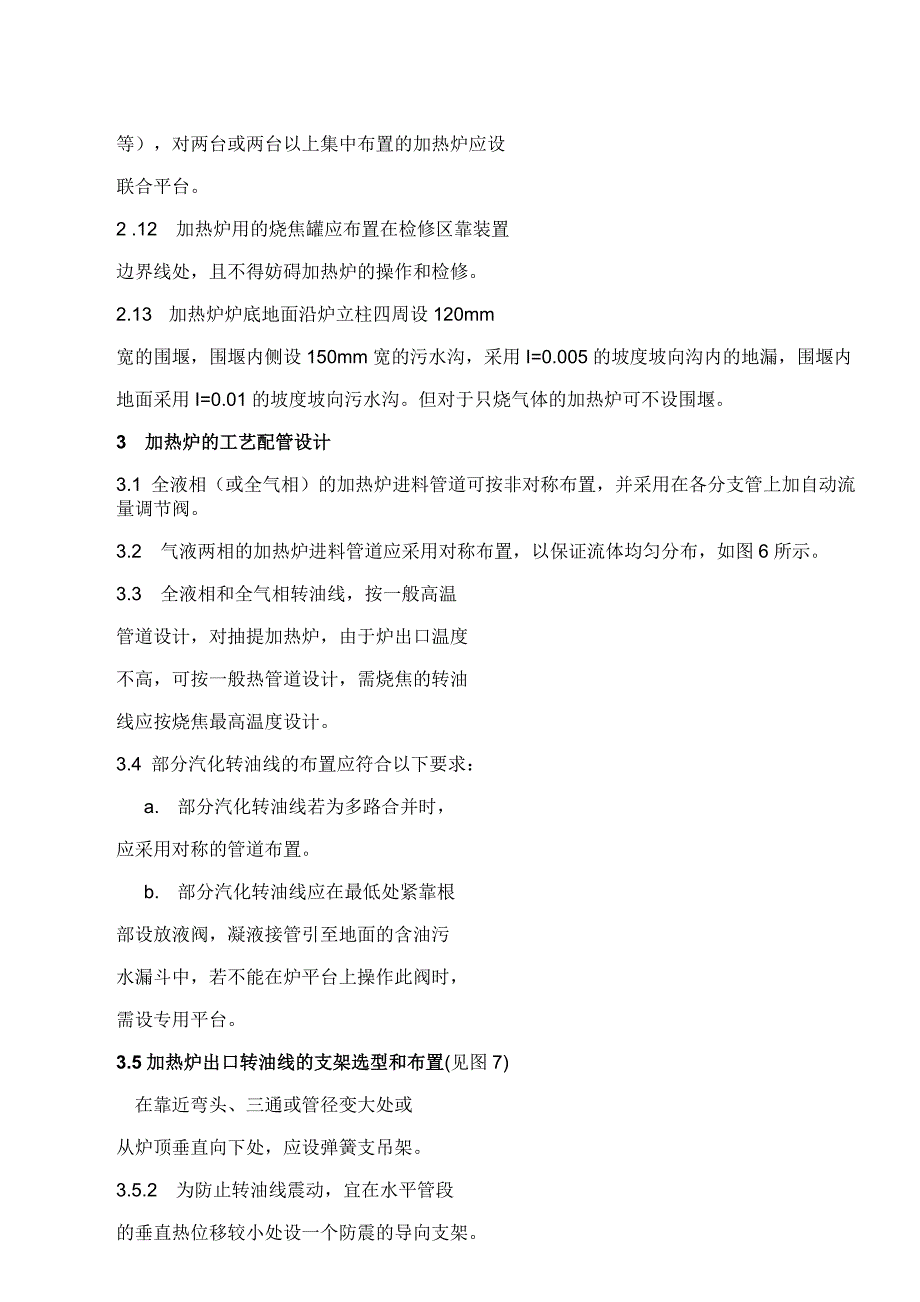 等），对两台或两台以上集中布置的加热炉应设

联合平台。

2 .12　加热炉用的烧焦罐应布置在检修区靠装置

边界线处，且不得妨碍加热炉的操作和检修。

2.13　加热炉炉底地面沿炉立柱四周设 120mm

宽的围堰，围堰内侧设 150mm 宽的污水沟，采用 I=0.005 的坡度坡向沟内的地漏，围堰内

地面采用 I=0.01 的坡度坡向污水沟。但对于只烧气体的加热炉可不设围堰。

3　加热炉的工艺配管设计

3.1 全液相（或全气相）的加热炉进料管道可按非对称布置，并采用在各分支管上加自动流量调节阀。

3.2　气液两相的加热炉进料管道应采用对称布置，以保证流体均匀分布，如图 6 所示。

3.3　全液相和全气相转油线，按一般高温

管道设计，对抽提加热炉，由于炉出口温度

不高，可按一般热管道设计，需烧焦的转油

线应按烧焦最高温度设计。

3.4 部分汽化转油线的布置应符合以下要求：

a.　部分汽化转油线若为多路合并时，

应采用对称的管道布置。

b.　部分汽化转油线应在最低处紧靠根

部设放液阀，凝液接管引至地面的含油污

水漏斗中，若不能在炉平台上操作此阀时，

需设专用平台。

3.5 加热炉出口转油线的支架选型和布置(见图 7)

在靠近弯头、三通或管径变大处或

从炉顶垂直向下处，应设弹簧支吊架。

3.5.2　为防止转油线震动，宜在水平管段

的垂直热位移较小处设一个防震的导向支架。